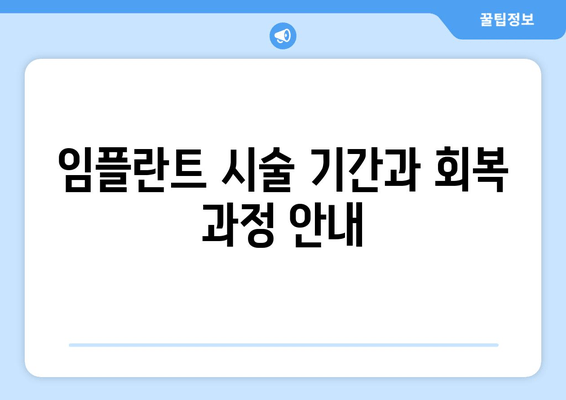 꿀팁정보

임플란트 시술 기간과 회복 과정 안내